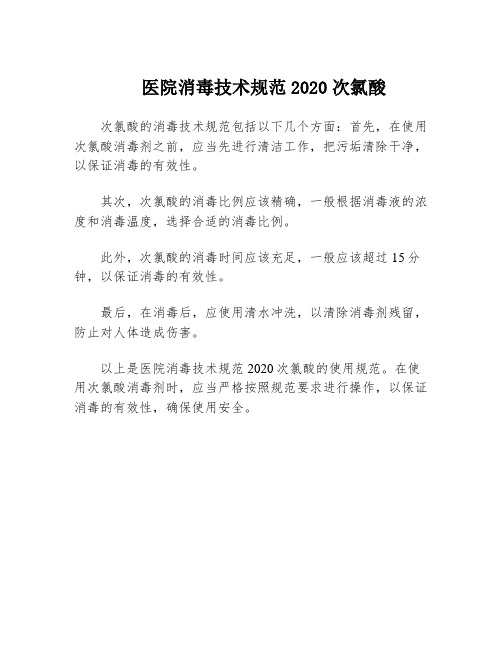 医院消毒技术规范 2020 次氯酸

次氯酸的消毒技术规范包括以下几个方面：首先，在使用次氯酸消毒剂之前，应当先进行清洁工作，把污垢清除干净，以保证消毒的有效性。

其次，次氯酸的消毒比例应该精确，一般根据消毒液的浓度和消毒温度，选择合适的消毒比例。

此外，次氯酸的消毒时间应该充足，一般应该超过 15 分钟，以保证消毒的有效性。

最后，在消毒后，应使用清水冲洗，以清除消毒剂残留，防止对人体造成伤害。

以上是医院消毒技术规范 2020 次氯酸的使用规范。在使用次氯酸消毒剂时，应当严格按照规范要求进行操作，以保证消毒的有效性，确保使用安全。